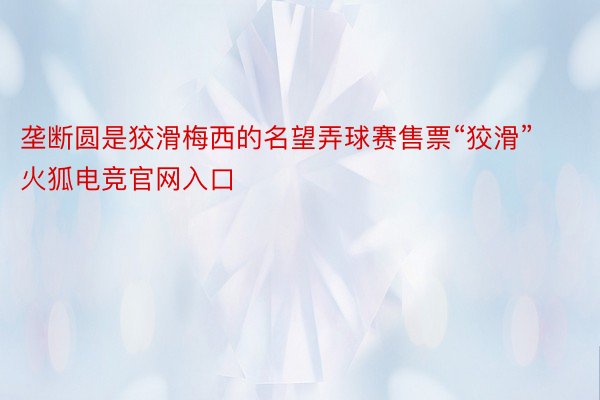 垄断圆是狡滑梅西的名望弄球赛售票“狡滑”火狐电竞官网入口